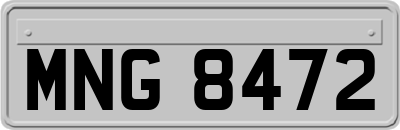 MNG 8472